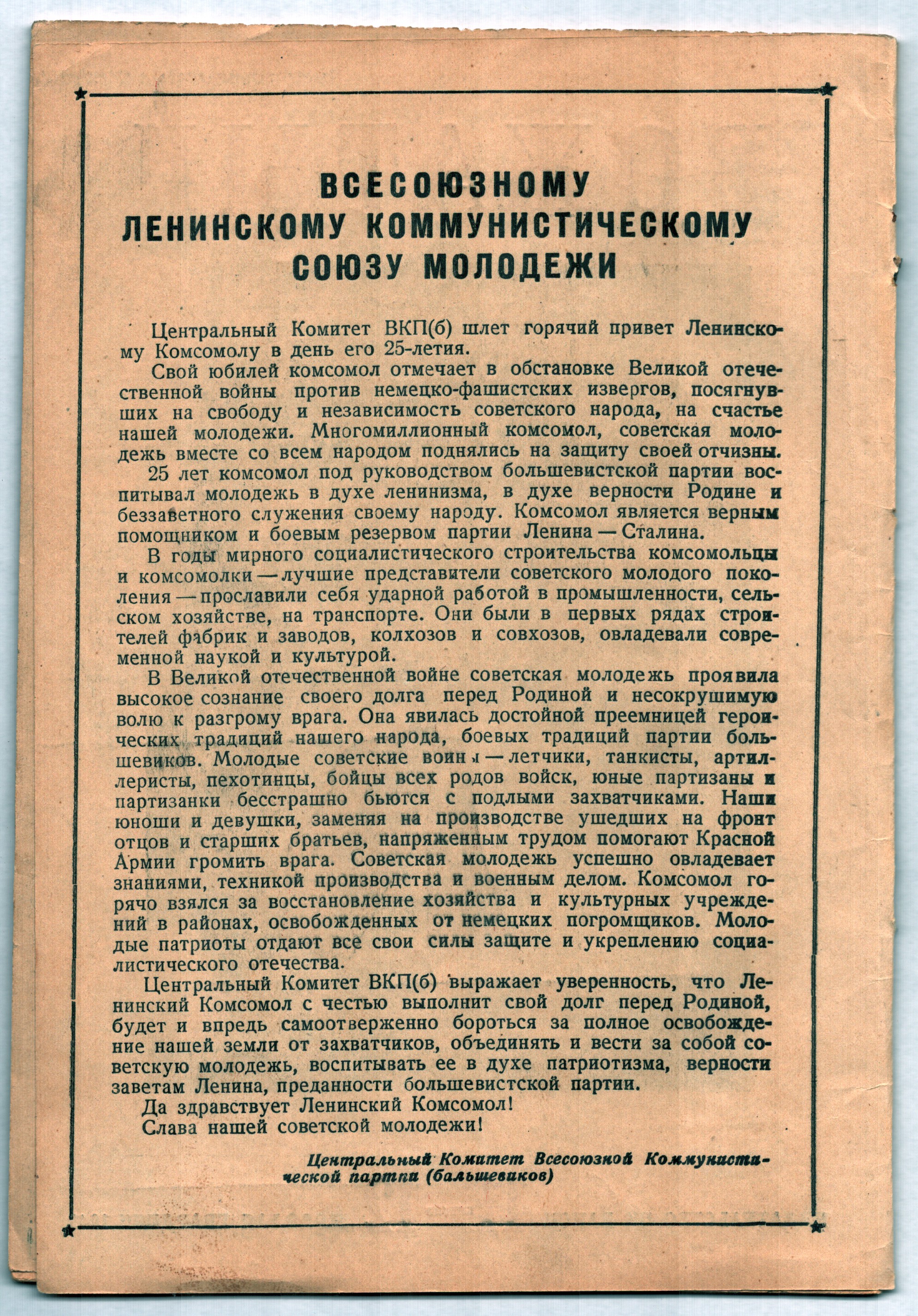 ВСЕСОЮЗНОМУ ЛЕНИНСКОМУ КОММУНИСТИЧЕСКОМУ СОЮЗУ МОЛОДЕЖИ

Центральный Комитет ВКП(б) шлет горячий привет Ленинскому Комсомолу в день его 25-летия.

Свой юбилей комсомол отмечает в обстановке Великой отечественной войны против немецко-фашистских извергов, посягнувших на свободу и независимость советского народа, на счастье нашей молодежи. Многомиллионный комсомол, советская молодежь вместе со всем народом поднялись на защиту своей отчизны.

25 лет комсомол под руководством большевистской партии воспитывал молодежь в духе ленинизма, в духе верности Родине и беззаветного служения своему народу. Комсомол является верным помощником и боевым резервом партии Ленина — Сталина.

В годы мирного социалистического строительства комсомольцы и комсомолки — лучшие представители советского молодого поколения — прославили себя ударной работой в промышленности, сельском хозяйстве, на транспорте. Они были в первых рядах строителей фабрик и заводов, колхозов и совхозов, овладевали современной наукой и культурой.

В Великой отечественной войне советская молодежь проявила высокое сознание своего долга перед Родиной и несокрушимую волю к разгрому врага. Она явилась достойной преемницей героических традиций нашего народа, боевых традиций партии большевиков. Молодые советские воины — летчики, танкисты, артиллеристы, пехотинцы, бойцы всех родов войск, юные партизаны и партизанки бесстрашно бьются с подлыми захватчиками. Наши юноши и девушки, заменяя на производстве ушедших на фронт отцов и старших братьев, напряженным трудом помогают Красной Армии громить врага. Советская молодежь успешно овладевает знаниями, техникой производства и военным делом. Комсомол горячо взялся за восстановление хозяйства и культурных учреждений в районах, освобожденных от немецких погромщиков. Молодые патриоты отдают все свои силы защите и укреплению социалистического отечества.

Центральный Комитет ВКП(б) выражает уверенность, что Ленинский Комсомол с честью выполнит свой долг перед Родиной, будет и впредь самоотверженно бороться за полное освобождение нашей земли от захватчиков, объединять и вести за собой советскую молодежь, воспитывать ее в духе патриотизма, верности заветам Ленина, преданности большевистской партии.

Да здравствует Ленинский Комсомол!
Слава нашей советской молодежи!

Центральный Комитет Всесоюзной Коммунистической партии (большевиков)